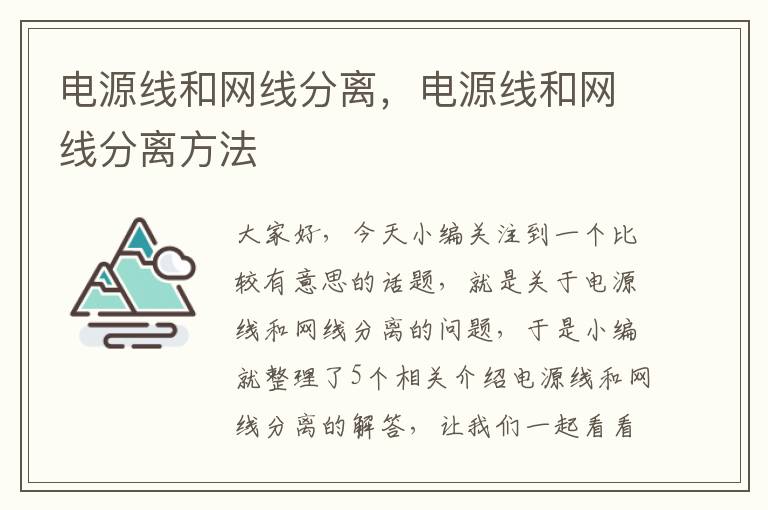 电源线和网线分离，电源线和网线分离方法

大家好，今天小编关注到一个比较有意思的话题，就是关于电源线和网线分离的问题，于是小编就整理了5个相关介绍电源线和网线分离的解答，让我们一起看看